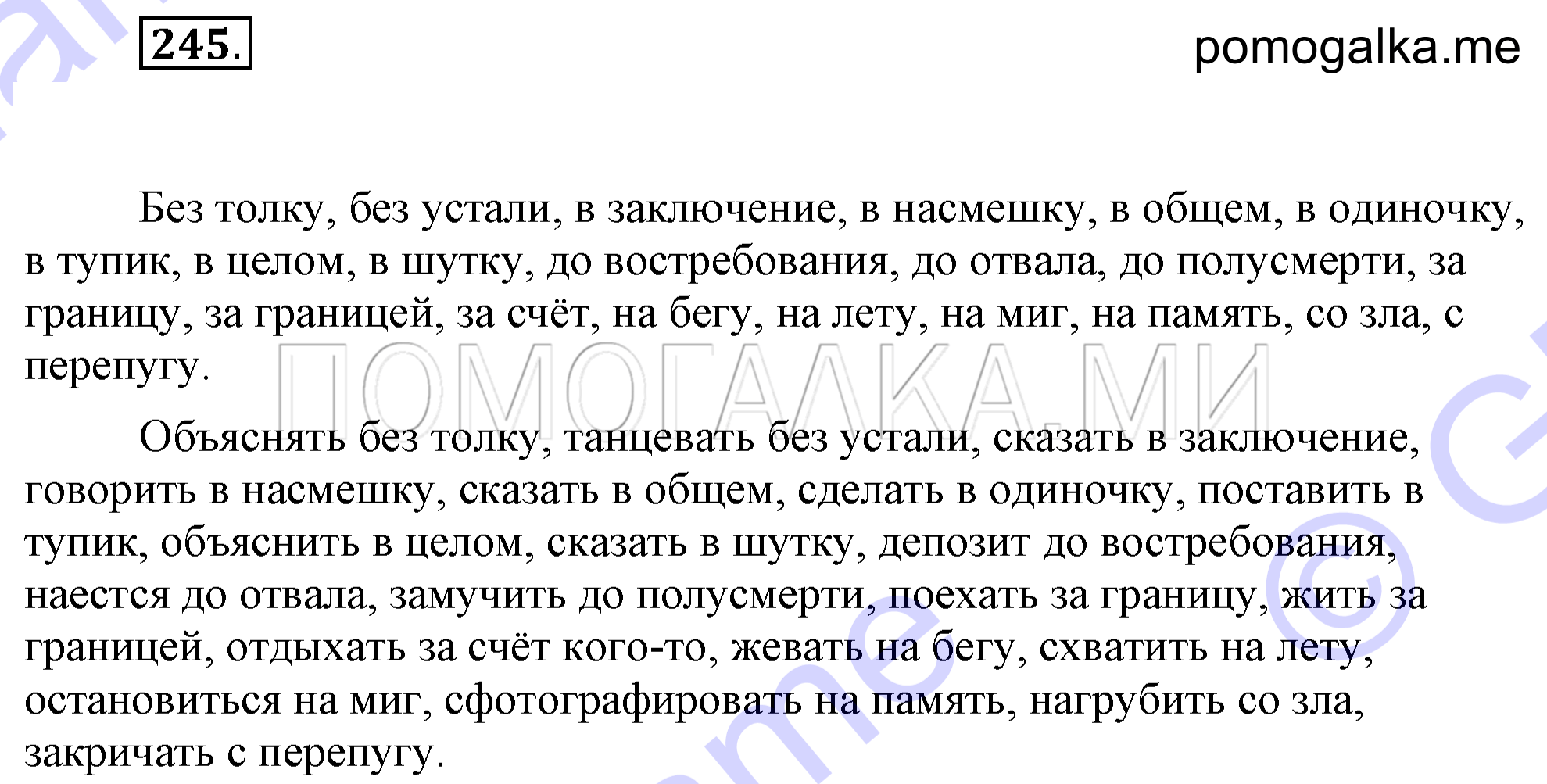 245.

pomogalka.me

Без толку, без устали, в заключение, в насмешку, в общем, в одиночку, в тупик, в целом, в шутку, до востребования, до отвала, до полусмерти, за границу, за границей, за счёт, на бегу, на лету, на миг, на память, со зла, с перепугу.

ПОМОГАЛКА.МИ

Объяснять без толку, танцевать без устали, сказать в заключение, говорить в насмешку, сказать в общем, сделать в одиночку, поставить в тупик, объяснить в целом, сказать в шутку, депозит до востребования, наестся до отвала, замучить до полусмерти, поехать за границу, жить за границей, отдыхать за счёт кого-то, жевать на бегу, схватить на лету, остановиться на миг, сфотографировать на память, нагрубить со зла, закричать с перепугу.